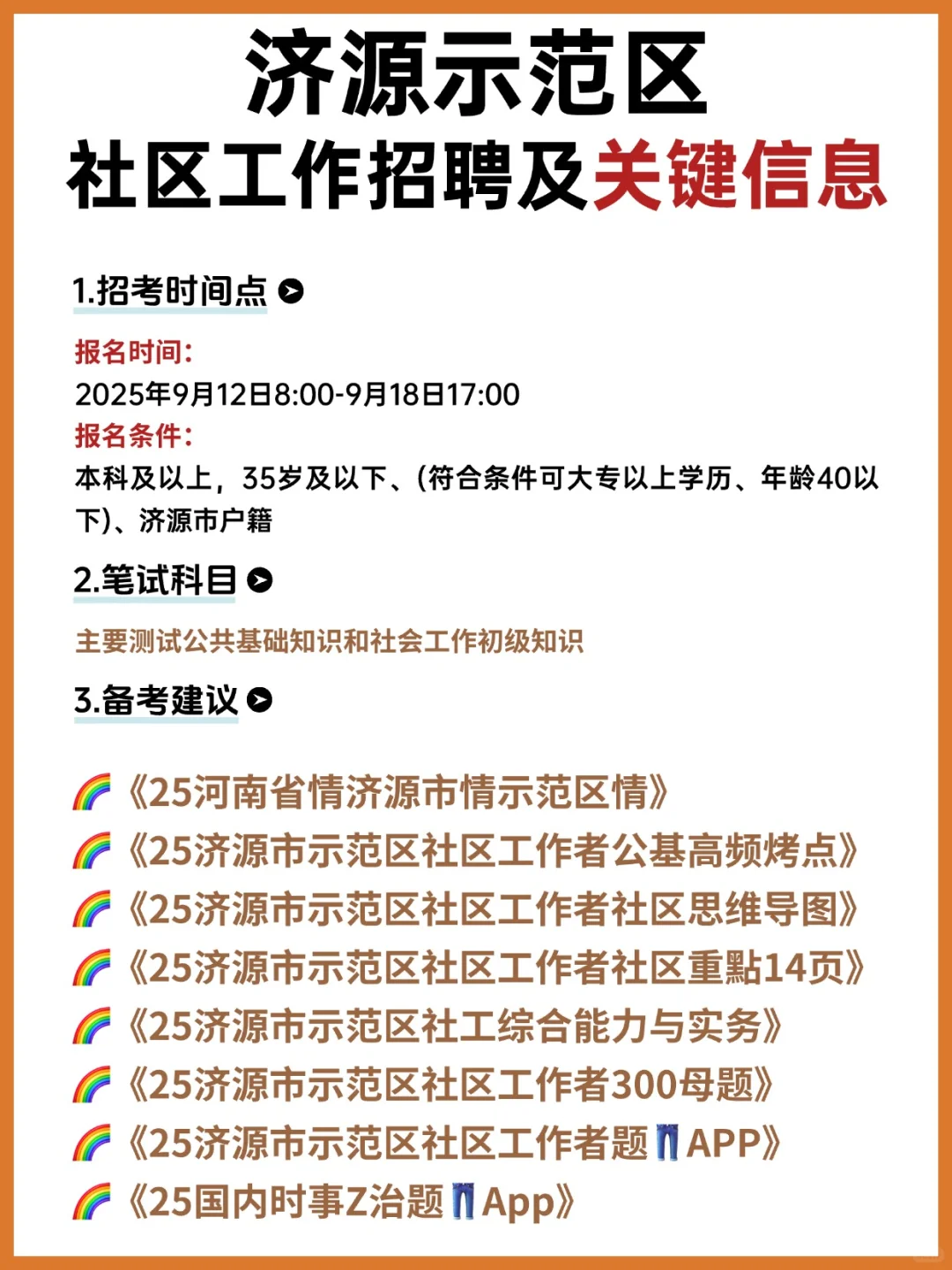 济源示范区
社区工作招聘及关键信息

1.招考时间点

报名时间:
2025年9月12日8:00-9月18日17:00
报名条件:
本科及以上，35岁及以下、(符合条件可大专以上学历、年龄40以下)、济源市户籍

2.笔试科目

主要测试公共基础知识和社会工作初级知识

3.备考建议

《25河南省情济源市情示范区情》
《25济源市示范区社区工作者公基高频烤点》
《25济源市示范区社区工作者社区思维导图》
《25济源市示范区社区工作者社区重點14页》
《25济源市示范区社工综合能力与实务》
《25济源市示范区社区工作者300母题》
《25济源市示范区社区工作者题APP》
《25国内时事Z治题App》